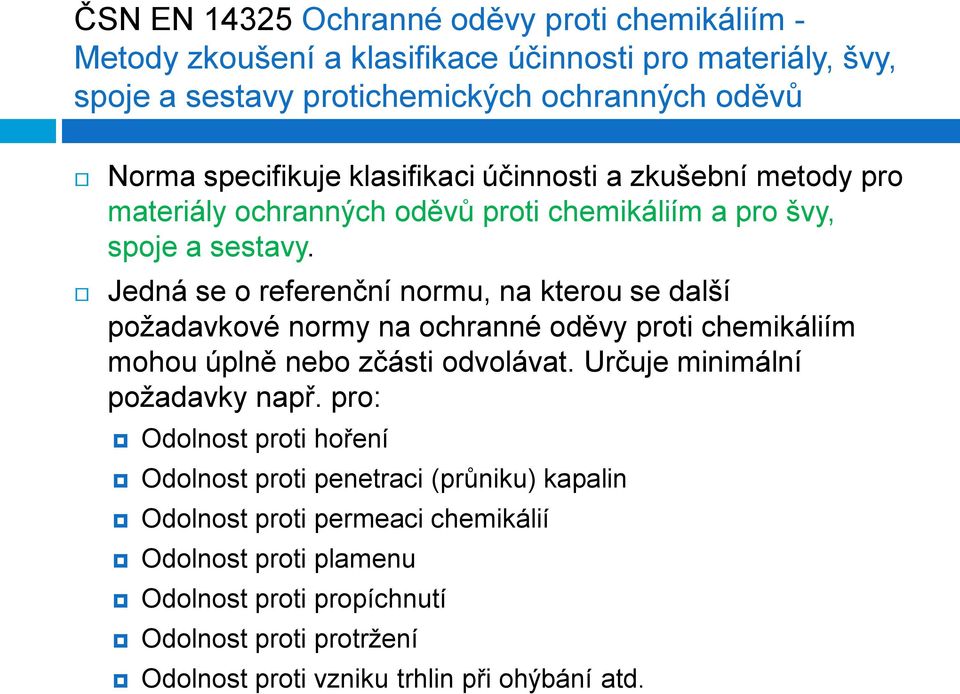 ČSN EN 14325 Ochranné oděvy proti chemikáliím - Metody zkoušení a klasifikace účinnosti pro materiály, švy, spoje a sestavy protichemických ochranných oděvů

Norma specifikuje klasifikaci účinnosti a zkušební metody pro materiály ochranných oděvů proti chemikáliím a pro švy, spoje a sestavy.

Jedná se o referenční normu, na kterou se další požadavkové normy na ochranné oděvy proti chemikáliím mohou úplně nebo zčásti odvolávat. Určuje minimální požadavky např. pro:

Odolnost proti hoření

Odolnost proti penetraci (průniku) kapalin

Odolnost proti permeaci chemikálií

Odolnost proti plamenu

Odolnost proti propíchnutí

Odolnost proti protržení

Odolnost proti vzniku trhlin při ohýbání atd.